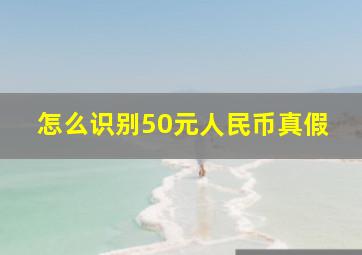 怎么识别50元人民币真假